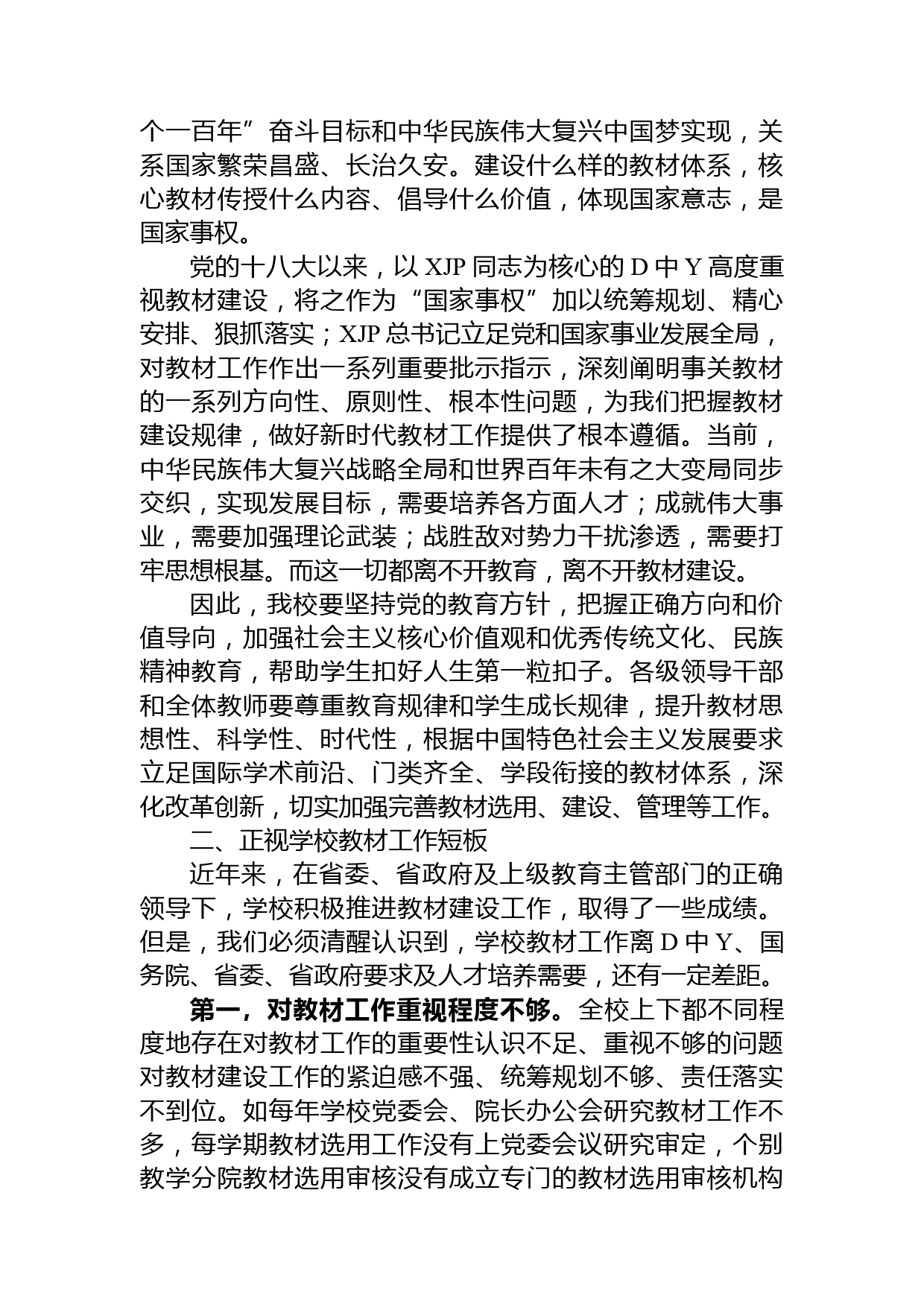 个一百年”奋斗目标和中华民族伟大复兴中国梦实现，关系国家繁荣昌盛、长治久安。建设什么样的教材体系，核心教材传授什么内容、倡导什么价值，体现国家意志，是国家事权。

党的十八大以来，以 XJP 同志为核心的 D 中 Y 高度重视教材建设，将之作为“国家事权”加以统筹规划、精心安排、狠抓落实；XJP 总书记立足党和国家事业发展全局，对教材工作作出一系列重要批示指示，深刻阐明事关教材的一系列方向性、原则性、根本性问题，为我们把握教材建设规律，做好新时代教材工作提供了根本遵循。当前，中华民族伟大复兴战略全局和世界百年未有之大变局同步交织，实现发展目标，需要培养各方面人才；成就伟大事业，需要加强理论武装；战胜敌对势力干扰渗透，需要打牢思想根基。而这一切都离不开教育，离不开教材建设。

因此，我校要坚持党的教育方针，把握正确方向和价值导向，加强社会主义核心价值观和优秀传统文化、民族精神教育，帮助学生扣好人生第一粒扣子。各级领导干部和全体教师要尊重教育规律和学生成长规律，提升教材思想性、科学性、时代性，根据中国特色社会主义发展要求立足国际学术前沿、门类齐全、学段衔接的教材体系，深化改革创新，切实加强完善教材选用、建设、管理等工作。

二、正视学校教材工作短板

近年来，在省委、省政府及上级教育主管部门的正确领导下，学校积极推进教材建设工作，取得了一些成绩。但是，我们必须清醒认识到，学校教材工作离 D 中 Y、国务院、省委、省政府要求及人才培养需要，还有一定差距。

第一，对教材工作重视程度不够。全校上下都不同程度地存在对教材工作的重要性认识不足、重视不够的问题对教材建设工作的紧迫感不强、统筹规划不够、责任落实不到位。如每年学校党委会、院长办公会研究教材工作不多，每学期教材选用工作没有上党委会议研究审定，个别教学分院教材选用审核没有成立专门的教材选用审核机构